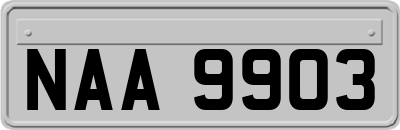 NAA 9903